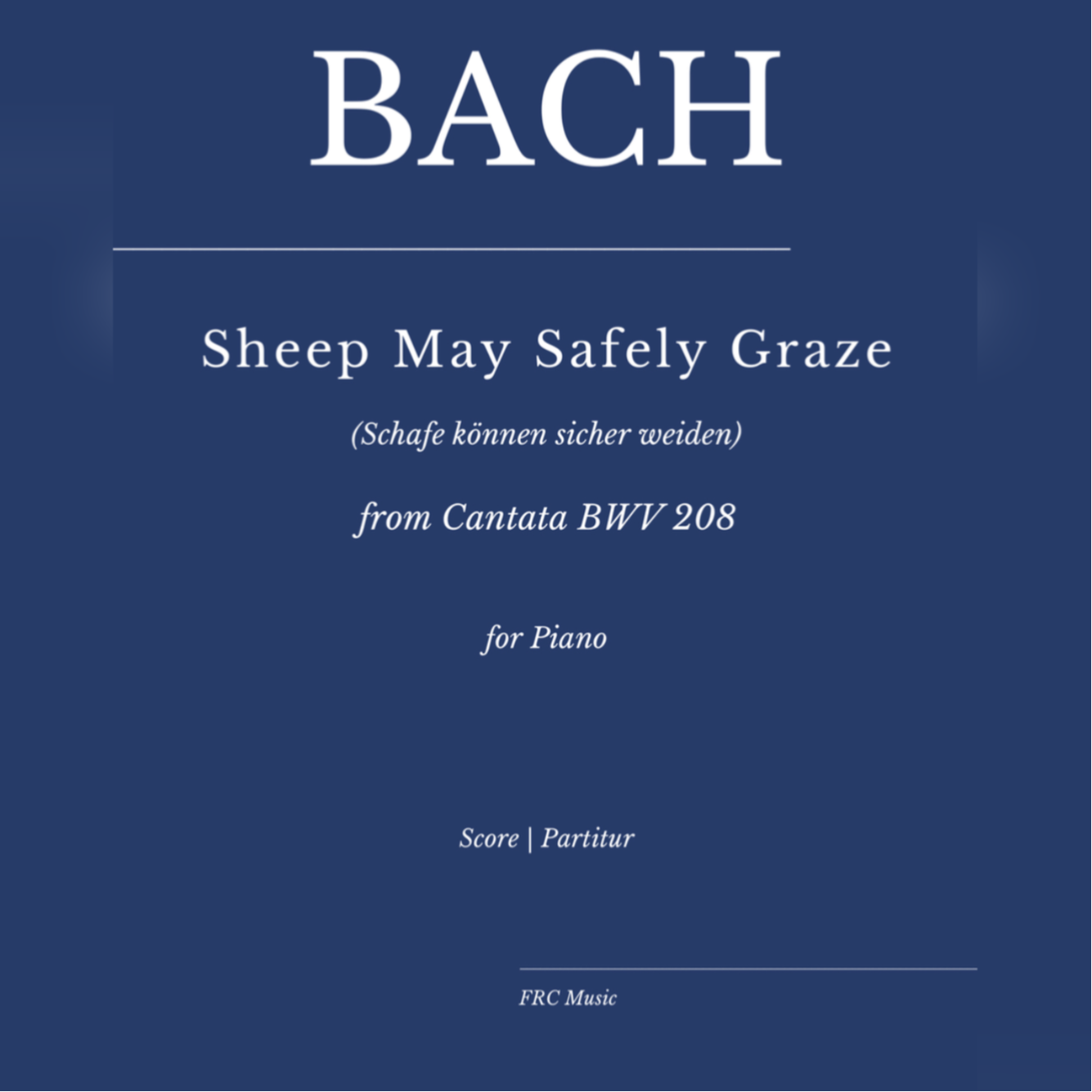 BACH

Sheep May Safely Graze

(Schafe können sicher weiden)

from Cantata BWV 208

for Piano

Score | Partitur

FRC Music